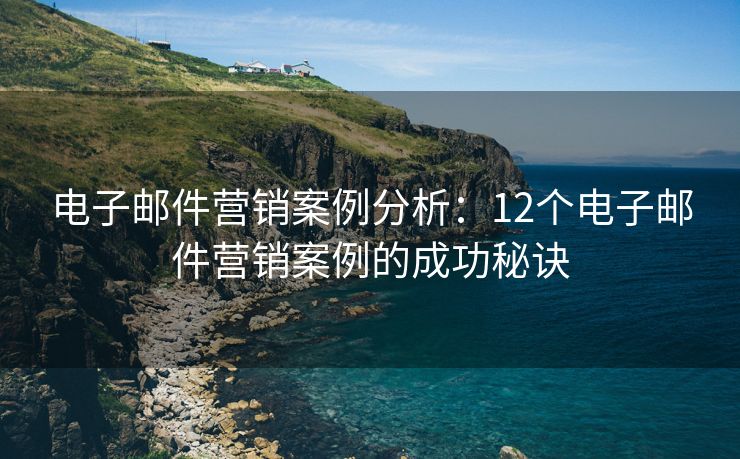 电子邮件营销案例分析：12个电子邮件营销案例的成功秘诀